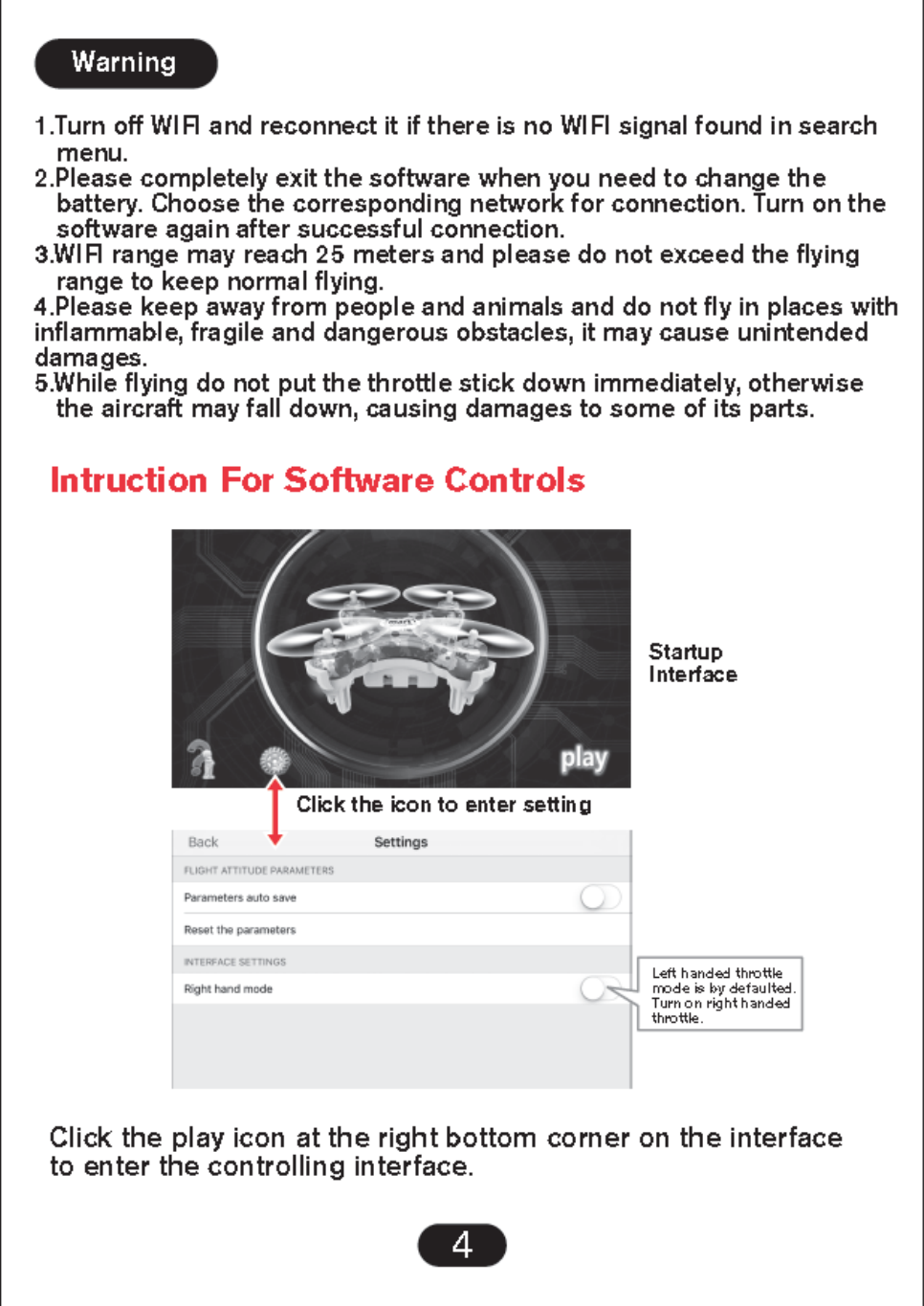 Warning

1.Turn off WIFI and reconnect it if there is no WIFI signal found in search menu.
2.Please completely exit the software when you need to change the battery. Choose the corresponding network for connection. Turn on the software again after successful connection.
3.WIFI range may reach 25 meters and please do not exceed the flying range to keep normal flying.
4.Please keep away from people and animals and do not fly in places with inflammable, fragile and dangerous obstacles, it may cause unintended damages.
5.While flying do not put the throttle stick down immediately, otherwise the aircraft may fall down, causing damages to some of its parts.

Intruction For Software Controls

play

Startup Interface

Click the icon to enter setting

Back Settings
FLIGHT ATTITUDE PARAMETERS
Parameters auto save
Reset the parameters
INTERFACE SETTINGS
Right hand mode

Left handed throttle mode is by defaulted. Turn on right handed throttle.

Click the play icon at the right bottom corner on the interface to enter the controlling interface.

4